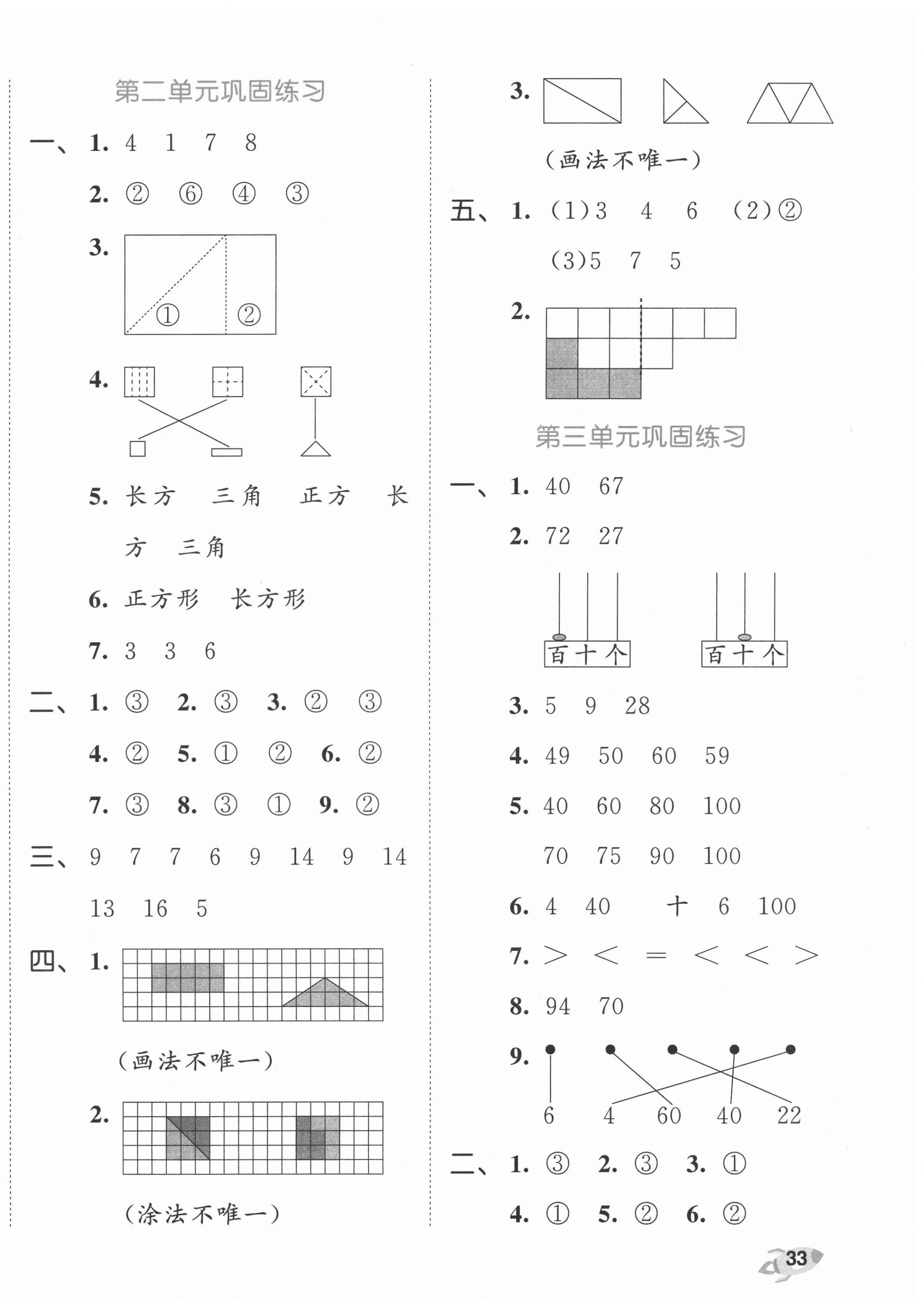 第二单元巩固练习

一、1. 4 1 7 8

2. ② ⑥ ④ ③

3. ① ②

4.

5. 长方 三角 正方 长方 三角

6. 正方形 长方形

7. 3 3 6

二、1. ③ 2. ③ 3. ② ③

4. ② 5. ① ② 6. ②

7. ③ 8. ③ ① 9. ②

三、9 7 7 6 9 14 9 14 13 16 5

四、1.

(画法不唯一)

2.

(涂法不唯一)

3.

(画法不唯一)

五、1. (1)3 4 6 (2)②

(3)5 7 5

2.

第三单元巩固练习

一、1. 40 67

2. 72 27

百 十 个　　百 十 个

3. 5 9 28

4. 49 50 60 59

5. 40 60 80 100

70 75 90 100

6. 4 40 十 6 100

7. > < = < < >

8. 94 70

9. 6 4 60 40 22

二、1. ③ 2. ③ 3. ①

4. ① 5. ② 6. ②

33